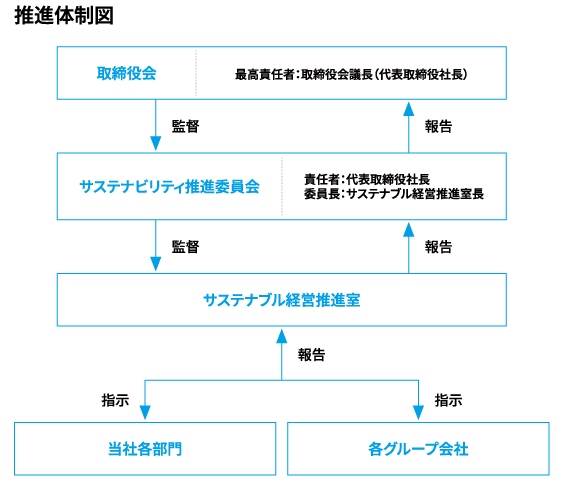 推進体制図

取締役会

最高責任者：取締役会議長（代表取締役社長）

監督

報告

サステナビリティ推進委員会

責任者：代表取締役社長
委員長：サステナブル経営推進室長

監督

報告

サステナブル経営推進室

報告

指示

指示

当社各部門

各グループ会社